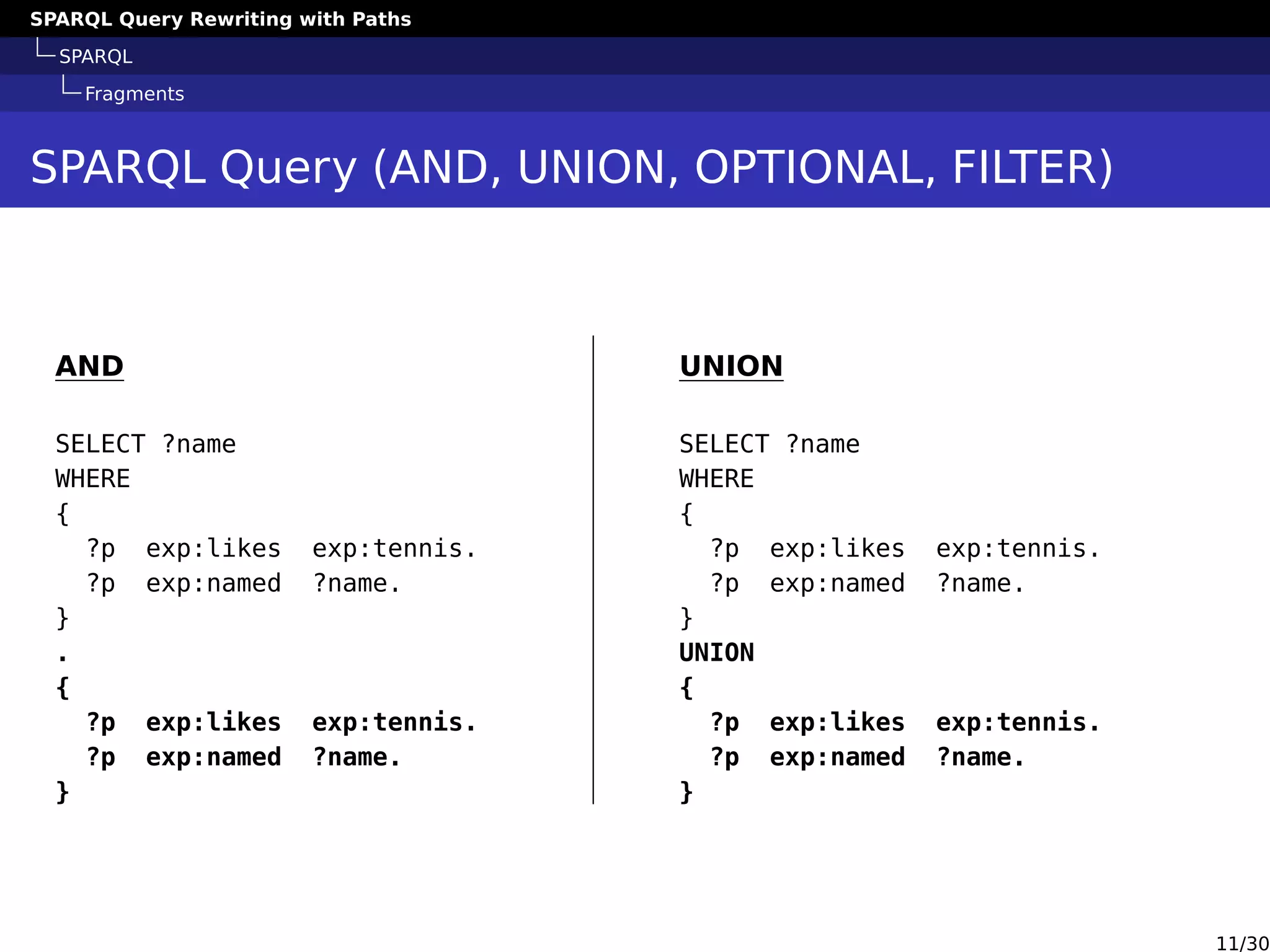 SPARQL Query Rewriting with Paths
SPARQL
Fragments

SPARQL Query (AND, UNION, OPTIONAL, FILTER)

AND

SELECT ?name
WHERE
{
?p exp:likes exp:tennis.
?p exp:named ?name.
}
.
{
?p exp:likes exp:tennis.
?p exp:named ?name.
}

UNION

SELECT ?name
WHERE
{
?p exp:likes exp:tennis.
?p exp:named ?name.
}
UNION
{
?p exp:likes exp:tennis.
?p exp:named ?name.
}

11/30